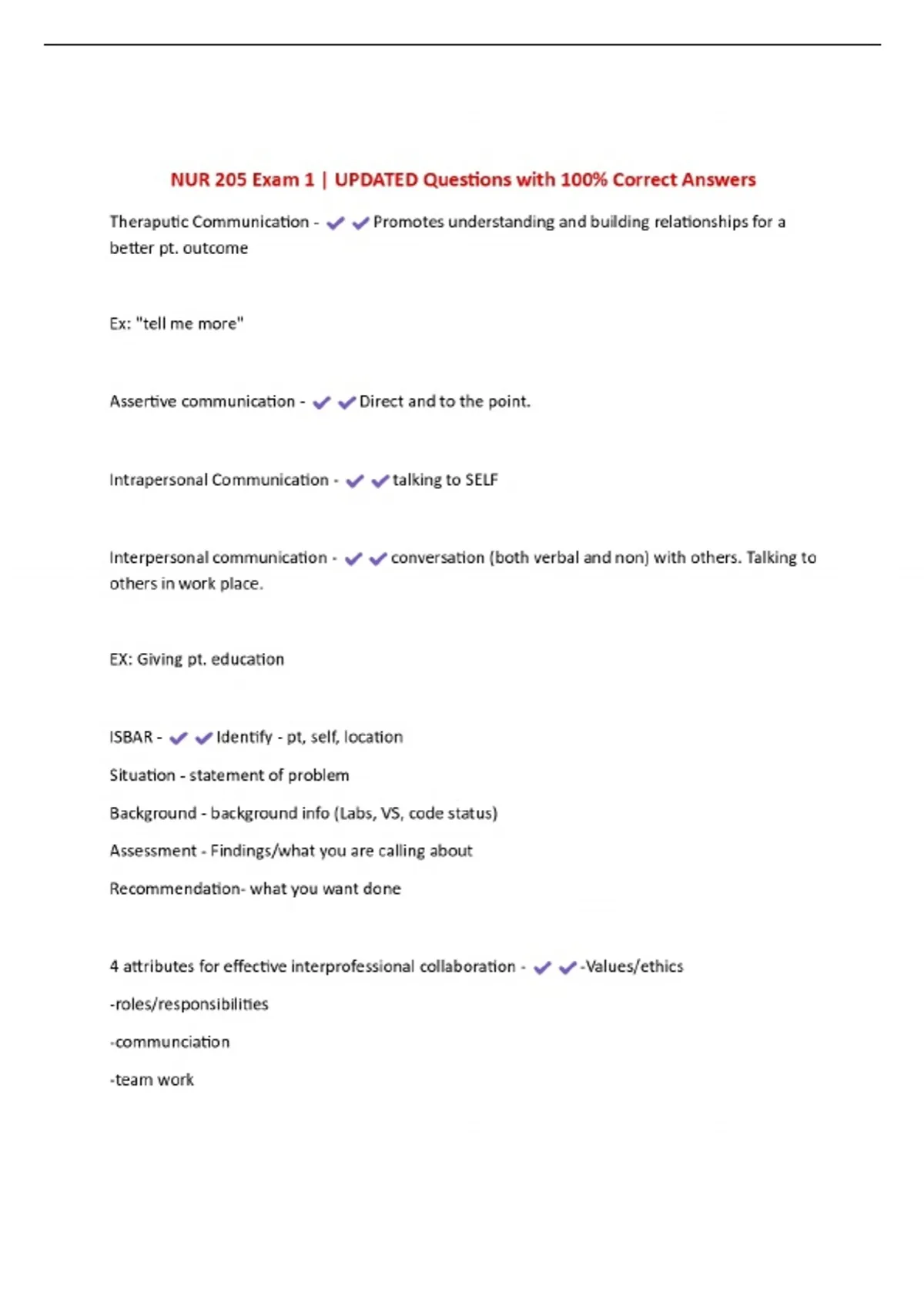 NUR 205 Exam 1 | UPDATED Questions with 100% Correct Answers

Theraputic Communication - ✔✔Promotes understanding and building relationships for a better pt. outcome

Ex: "tell me more"

Assertive communication - ✔✔Direct and to the point.

Intrapersonal Communication - ✔✔talking to SELF

Interpersonal communication - ✔✔conversation (both verbal and non) with others. Talking to others in work place.

EX: Giving pt. education

ISBAR - ✔✔Identify - pt, self, location

Situation - statement of problem

Background - background info (Labs, VS, code status)

Assessment - Findings/what you are calling about

Recommendation- what you want done

4 attributes for effective interprofessional collaboration - ✔✔-Values/ethics

-roles/responsibilities

-communciation

-team work